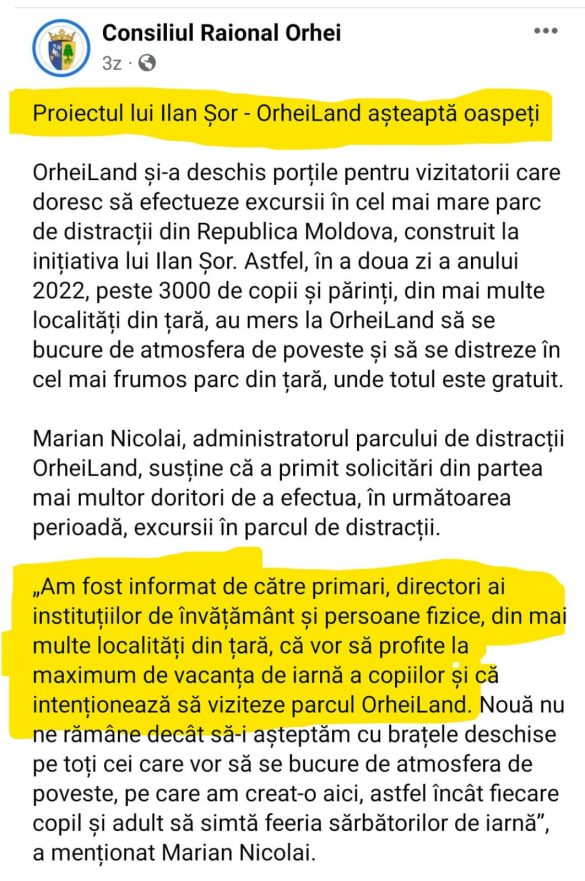 Consiliul Raional Orhei
3z ·

Proiectul lui Ilan Șor - OrheiLand așteaptă oaspeți

OrheiLand și-a deschis porțile pentru vizitatorii care doresc să efectueze excursii în cel mai mare parc de distracții din Republica Moldova, construit la inițiativa lui Ilan Șor. Astfel, în a doua zi a anului 2022, peste 3000 de copii și părinți, din mai multe localități din țară, au mers la OrheiLand să se bucure de atmosfera de poveste și să se distreze în cel mai frumos parc din țară, unde totul este gratuit.

Marian Nicolai, administratorul parcului de distracții OrheiLand, susține că a primit solicitări din partea mai multor doritori de a efectua, în următoarea perioadă, excursii în parcul de distracții.

„Am fost informat de către primari, directori ai instituțiilor de învățământ și persoane fizice, din mai multe localități din țară, că vor să profite la maximum de vacanța de iarnă a copiilor și că intenționează să viziteze parcul OrheiLand. Nouă nu ne rămâne decât să-i așteptăm cu brațele deschise pe toți cei care vor să se bucure de atmosfera de poveste, pe care am creat-o aici, astfel încât fiecare copil și adult să simtă feeria sărbătorilor de iarnă”, a menționat Marian Nicolai.